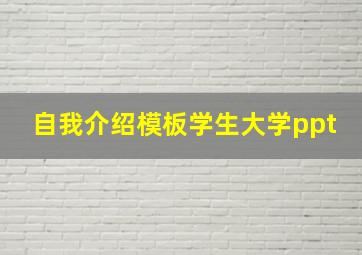 自我介绍模板学生大学ppt